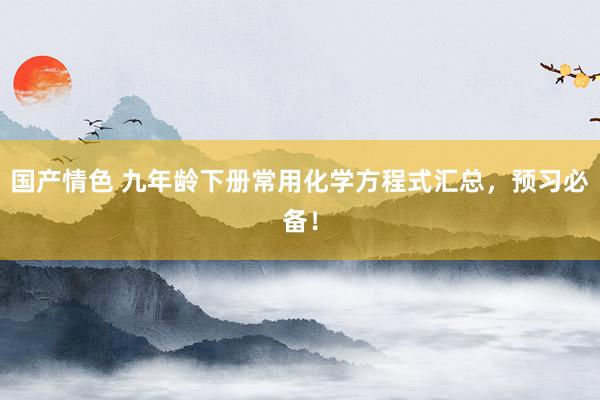 国产情色 九年龄下册常用化学方程式汇总，预习必备！